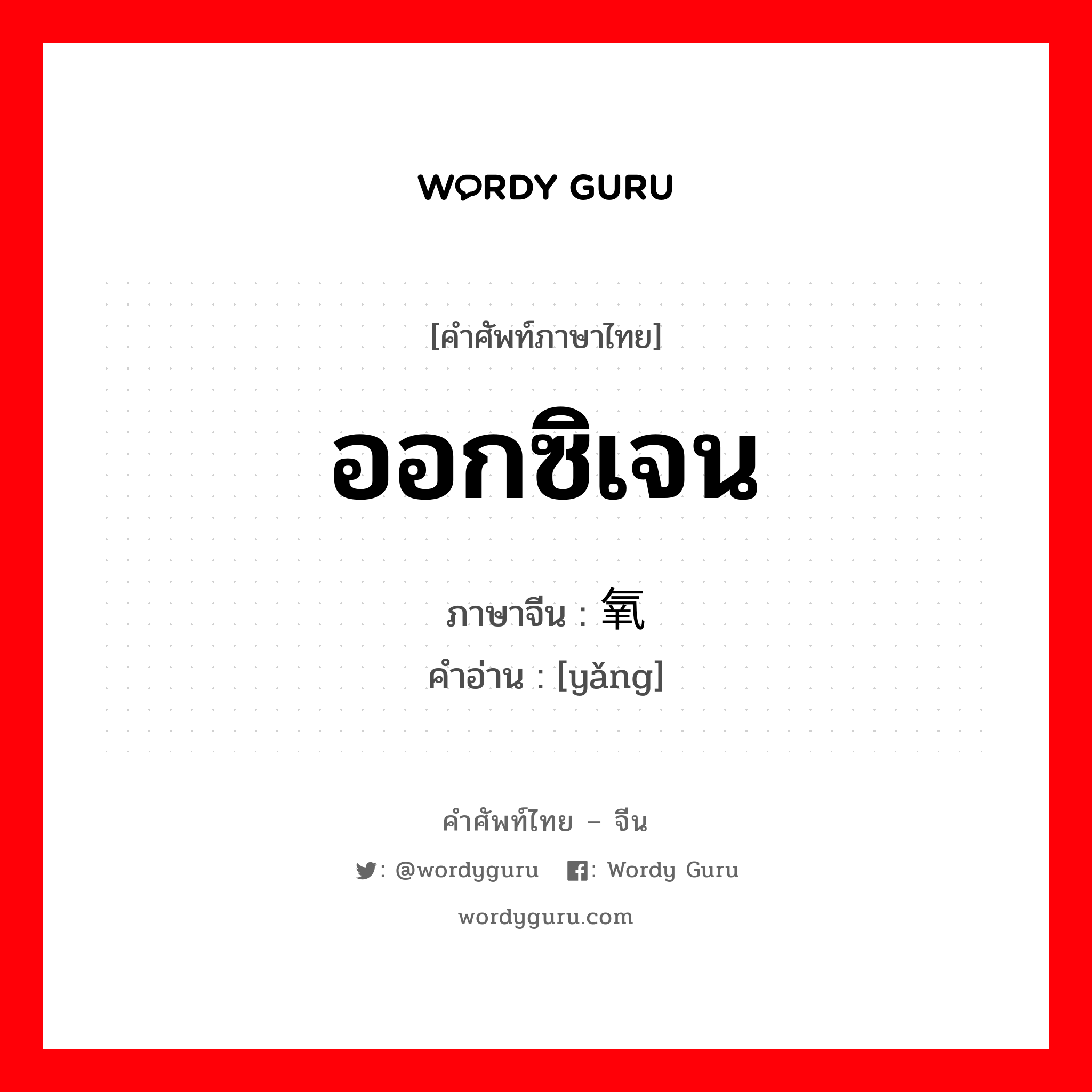 WORDY GURU

[คำศัพท์ภาษาไทย]

ออกซิเจน

ภาษาจีน : 氧

คำอ่าน : [yǎng]

คำศัพท์ไทย – จีน

: @wordyguru : Wordy Guru

wordyguru.com